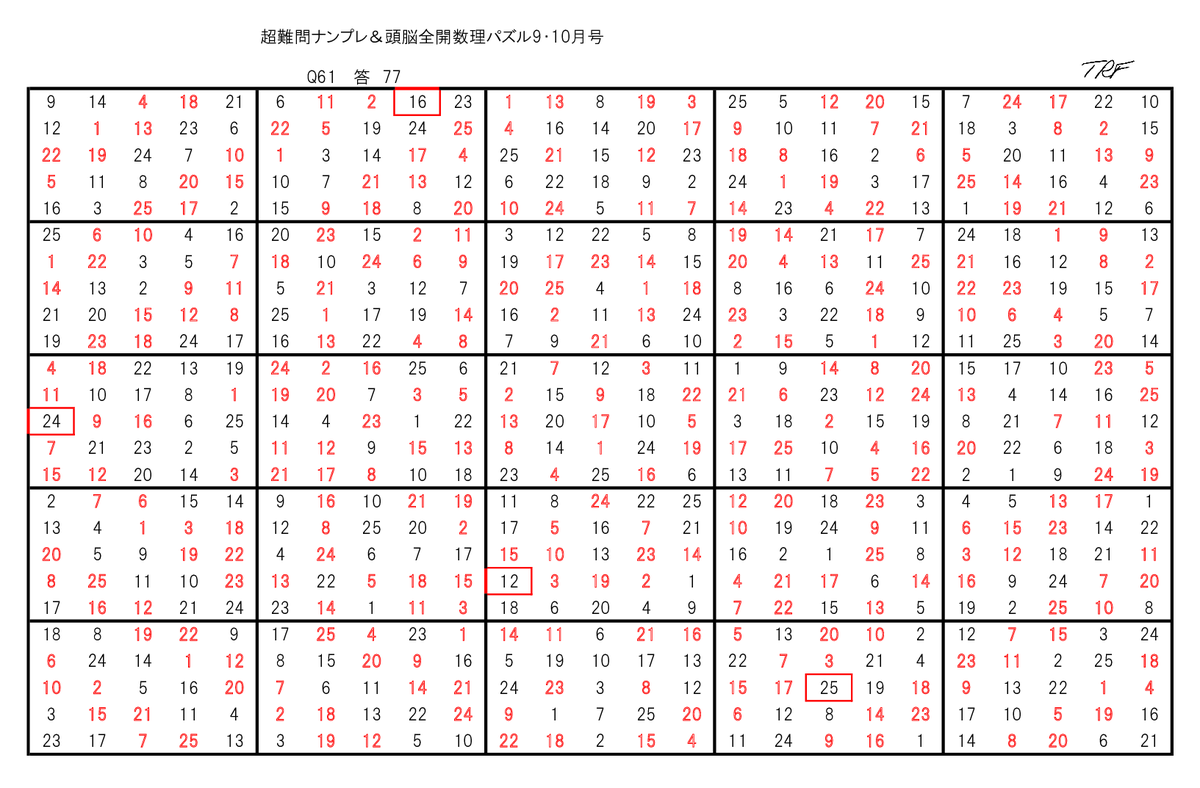 超難問ナンプレ＆頭脳全開数理パズル9・10月号

Q61　答　77

TRF

| | | | | | | | | | | | | | | | | | | | | | | | | |
|---|---|---|---|---|---|---|---|---|---|---|---|---|---|---|---|---|---|---|---|---|---|---|---|---|
| 9 | 14 | 4 | 18 | 21 | 6 | 11 | 2 | 16 | 23 | 1 | 13 | 8 | 19 | 3 | 25 | 5 | 12 | 20 | 15 | 7 | 24 | 17 | 22 | 10 |
| 12 | 1 | 13 | 23 | 6 | 22 | 5 | 19 | 24 | 25 | 4 | 16 | 14 | 20 | 17 | 9 | 10 | 11 | 7 | 21 | 18 | 3 | 8 | 2 | 15 |
| 22 | 19 | 24 | 7 | 10 | 1 | 3 | 14 | 17 | 4 | 25 | 21 | 15 | 12 | 23 | 18 | 8 | 16 | 2 | 6 | 5 | 20 | 11 | 13 | 9 |
| 5 | 11 | 8 | 20 | 15 | 10 | 7 | 21 | 13 | 12 | 6 | 22 | 18 | 9 | 2 | 24 | 1 | 19 | 3 | 17 | 25 | 14 | 16 | 4 | 23 |
| 16 | 3 | 25 | 17 | 2 | 15 | 9 | 18 | 8 | 20 | 10 | 24 | 5 | 11 | 7 | 14 | 23 | 4 | 22 | 13 | 1 | 19 | 21 | 12 | 6 |
| 25 | 6 | 10 | 4 | 16 | 20 | 23 | 15 | 2 | 11 | 3 | 12 | 22 | 5 | 8 | 19 | 14 | 21 | 17 | 7 | 24 | 18 | 1 | 9 | 13 |
| 1 | 22 | 3 | 5 | 7 | 18 | 10 | 24 | 6 | 9 | 19 | 17 | 23 | 14 | 15 | 20 | 4 | 13 | 11 | 25 | 21 | 16 | 12 | 8 | 2 |
| 14 | 13 | 2 | 9 | 11 | 5 | 21 | 3 | 12 | 7 | 20 | 25 | 4 | 1 | 18 | 8 | 16 | 6 | 24 | 10 | 22 | 23 | 19 | 15 | 17 |
| 21 | 20 | 15 | 12 | 8 | 25 | 1 | 17 | 19 | 14 | 16 | 2 | 11 | 13 | 24 | 23 | 3 | 22 | 18 | 9 | 10 | 6 | 4 | 5 | 7 |
| 19 | 23 | 18 | 24 | 17 | 16 | 13 | 22 | 4 | 8 | 7 | 9 | 21 | 6 | 10 | 2 | 15 | 5 | 1 | 12 | 11 | 25 | 3 | 20 | 14 |
| 4 | 18 | 22 | 13 | 19 | 24 | 2 | 16 | 25 | 6 | 21 | 7 | 12 | 3 | 11 | 1 | 9 | 14 | 8 | 20 | 15 | 17 | 10 | 23 | 5 |
| 11 | 10 | 17 | 8 | 1 | 19 | 20 | 7 | 3 | 5 | 2 | 15 | 9 | 18 | 22 | 21 | 6 | 23 | 12 | 24 | 13 | 4 | 14 | 16 | 25 |
| 24 | 9 | 16 | 6 | 25 | 14 | 4 | 23 | 1 | 22 | 13 | 20 | 17 | 10 | 5 | 3 | 18 | 2 | 15 | 19 | 8 | 21 | 7 | 11 | 12 |
| 7 | 21 | 23 | 2 | 5 | 11 | 12 | 9 | 15 | 13 | 8 | 14 | 1 | 24 | 19 | 17 | 25 | 10 | 4 | 16 | 20 | 22 | 6 | 18 | 3 |
| 15 | 12 | 20 | 14 | 3 | 21 | 17 | 8 | 10 | 18 | 23 | 4 | 25 | 16 | 6 | 13 | 11 | 7 | 5 | 22 | 2 | 1 | 9 | 24 | 19 |
| 2 | 7 | 6 | 15 | 14 | 9 | 16 | 10 | 21 | 19 | 11 | 8 | 24 | 22 | 25 | 12 | 20 | 18 | 23 | 3 | 4 | 5 | 13 | 17 | 1 |
| 13 | 4 | 1 | 3 | 18 | 12 | 8 | 25 | 20 | 2 | 17 | 5 | 16 | 7 | 21 | 10 | 19 | 24 | 9 | 11 | 6 | 15 | 23 | 14 | 22 |
| 20 | 5 | 9 | 19 | 22 | 4 | 24 | 6 | 7 | 17 | 15 | 10 | 13 | 23 | 14 | 16 | 2 | 1 | 25 | 8 | 3 | 12 | 18 | 21 | 11 |
| 8 | 25 | 11 | 10 | 23 | 13 | 22 | 5 | 18 | 15 | 12 | 3 | 19 | 2 | 1 | 4 | 21 | 17 | 6 | 14 | 16 | 9 | 24 | 7 | 20 |
| 17 | 16 | 12 | 21 | 24 | 23 | 14 | 1 | 11 | 3 | 18 | 6 | 20 | 4 | 9 | 7 | 22 | 25 | 13 | 5 | 19 | 2 | 25 | 10 | 8 |
| 18 | 8 | 19 | 22 | 9 | 17 | 25 | 4 | 23 | 1 | 14 | 11 | 6 | 21 | 16 | 5 | 13 | 20 | 10 | 2 | 12 | 7 | 15 | 3 | 24 |
| 6 | 24 | 14 | 1 | 12 | 8 | 15 | 20 | 9 | 16 | 5 | 19 | 10 | 17 | 13 | 22 | 7 | 3 | 21 | 4 | 23 | 11 | 2 | 25 | 18 |
| 10 | 2 | 5 | 16 | 20 | 7 | 6 | 11 | 14 | 21 | 24 | 23 | 3 | 8 | 12 | 15 | 17 | 25 | 19 | 18 | 9 | 13 | 22 | 1 | 4 |
| 3 | 15 | 21 | 11 | 4 | 2 | 18 | 13 | 22 | 24 | 9 | 1 | 7 | 25 | 20 | 6 | 12 | 8 | 14 | 23 | 17 | 10 | 5 | 19 | 16 |
| 23 | 17 | 7 | 25 | 13 | 3 | 19 | 12 | 5 | 10 | 22 | 18 | 2 | 15 | 4 | 11 | 24 | 9 | 16 | 1 | 14 | 8 | 20 | 6 | 21 |